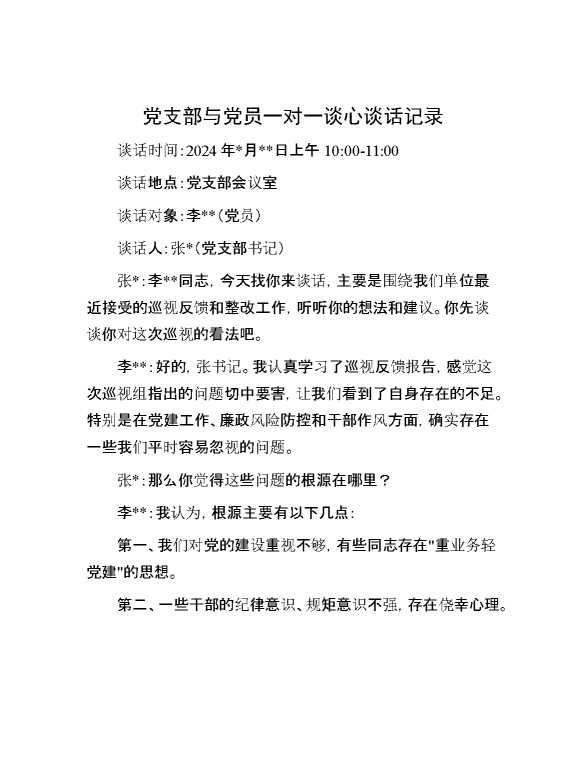 党支部与党员一对一谈心谈话记录

谈话时间:2024 年*月**日上午 10:00-11:00

谈话地点:党支部会议室

谈话对象:李**(党员)

谈话人:张*(党支部书记)

张*:李**同志，今天找你来谈话，主要是围绕我们单位最近接受的巡视反馈和整改工作，听听你的想法和建议。你先谈谈你对这次巡视的看法吧。

李**:好的，张书记。我认真学习了巡视反馈报告，感觉这次巡视组指出的问题切中要害，让我们看到了自身存在的不足。特别是在党建工作、廉政风险防控和干部作风方面，确实存在一些我们平时容易忽视的问题。

张*:那么你觉得这些问题的根源在哪里？

李**:我认为，根源主要有以下几点:

第一、我们对党的建设重视不够，有些同志存在"重业务轻党建"的思想。

第二、一些干部的纪律意识、规矩意识不强，存在侥幸心理。